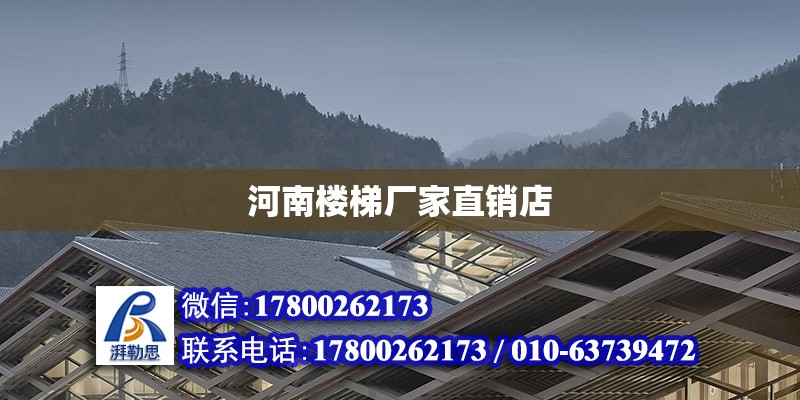 河南楼梯厂家直销店

湃勒思

微信:17800262173

联系电话:17800262173 / 010-63739472